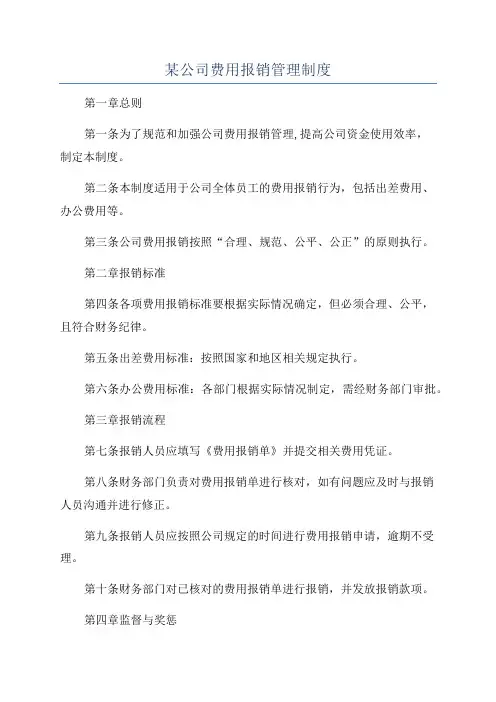 某公司费用报销管理制度

第一章总则

第一条为了规范和加强公司费用报销管理,提高公司资金使用效率，制定本制度。

第二条本制度适用于公司全体员工的费用报销行为，包括出差费用、办公费用等。

第三条公司费用报销按照“合理、规范、公平、公正”的原则执行。

第二章报销标准

第四条各项费用报销标准要根据实际情况确定，但必须合理、公平，且符合财务纪律。

第五条出差费用标准：按照国家和地区相关规定执行。

第六条办公费用标准：各部门根据实际情况制定，需经财务部门审批。

第三章报销流程

第七条报销人员应填写《费用报销单》并提交相关费用凭证。

第八条财务部门负责对费用报销单进行核对，如有问题应及时与报销人员沟通并进行修正。

第九条报销人员应按照公司规定的时间进行费用报销申请，逾期不受理。

第十条财务部门对已核对的费用报销单进行报销，并发放报销款项。

第四章监督与奖惩